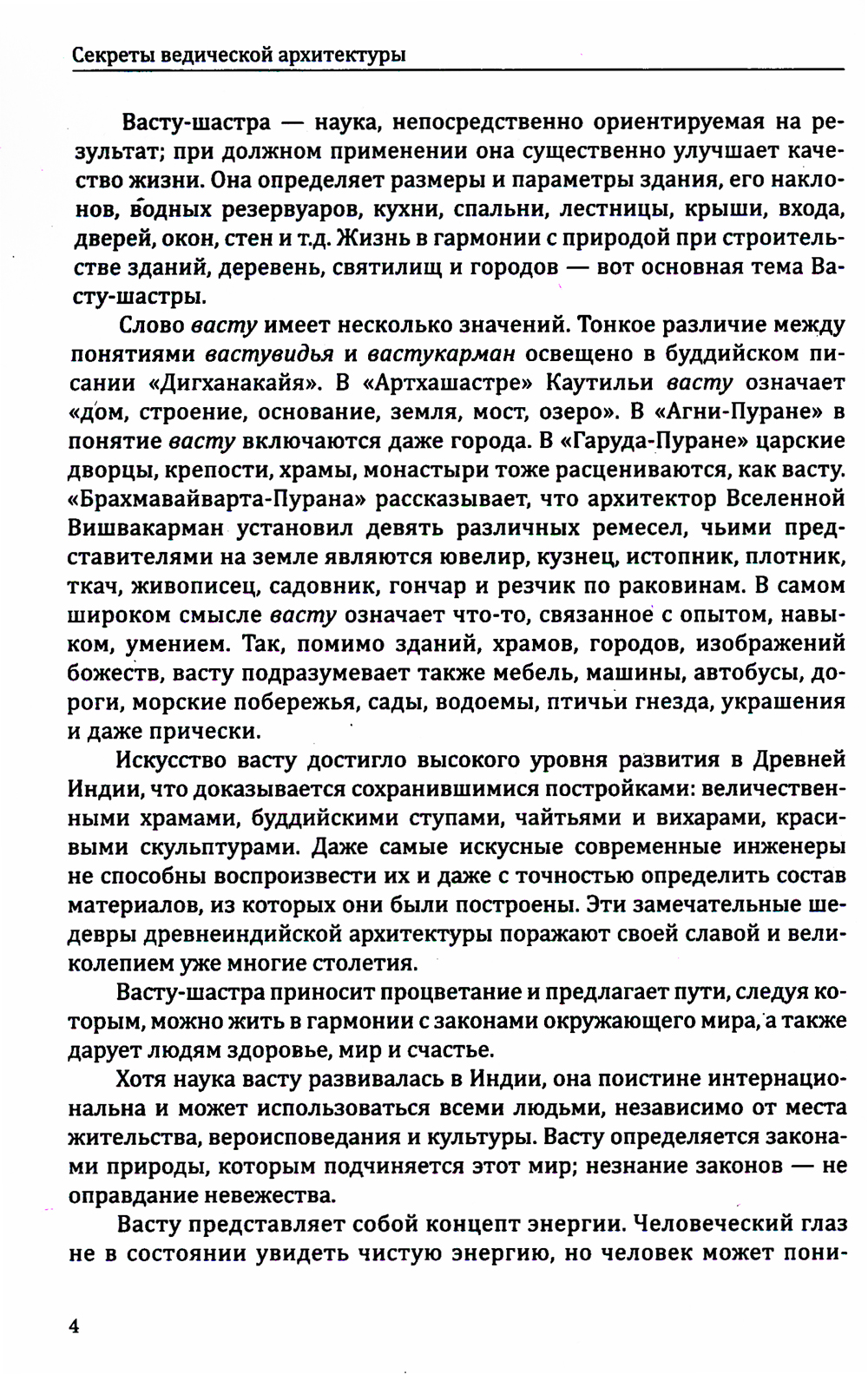 Секреты ведической архитектуры

Васту-шастра — наука, непосредственно ориентируемая на результат; при должном применении она существенно улучшает качество жизни. Она определяет размеры и параметры здания, его наклонов, водных резервуаров, кухни, спальни, лестницы, крыши, входа, дверей, окон, стен и т.д. Жизнь в гармонии с природой при строительстве зданий, деревень, святилищ и городов — вот основная тема Васту-шастры.

Слово васту имеет несколько значений. Тонкое различие между понятиями вастувидья и вастукарман освещено в буддийском писании «Дигханакайя». В «Артхашастре» Каутильи васту означает «дом, строение, основание, земля, мост, озеро». В «Агни-Пуране» в понятие васту включаются даже города. В «Гаруда-Пуране» царские дворцы, крепости, храмы, монастыри тоже расцениваются, как васту. «Брахмавайварта-Пурана» рассказывает, что архитектор Вселенной Вишвакарман установил девять различных ремесел, чьими представителями на земле являются ювелир, кузнец, истопник, плотник, ткач, живописец, садовник, гончар и резчик по раковинам. В самом широком смысле васту означает что-то, связанное с опытом, навыком, умением. Так, помимо зданий, храмов, городов, изображений божеств, васту подразумевает также мебель, машины, автобусы, дороги, морские побережья, сады, водоемы, птичьи гнезда, украшения и даже прически.

Искусство васту достигло высокого уровня развития в Древней Индии, что доказывается сохранившимися постройками: величественными храмами, буддийскими ступами, чайтьями и вихарами, красивыми скульптурами. Даже самые искусные современные инженеры не способны воспроизвести их и даже с точностью определить состав материалов, из которых они были построены. Эти замечательные шедевры древнеиндийской архитектуры поражают своей славой и великолепием уже многие столетия.

Васту-шастра приносит процветание и предлагает пути, следуя которым, можно жить в гармонии с законами окружающего мира, а также дарует людям здоровье, мир и счастье.

Хотя наука васту развивалась в Индии, она поистине интернациональна и может использоваться всеми людьми, независимо от места жительства, вероисповедания и культуры. Васту определяется законами природы, которым подчиняется этот мир; незнание законов — не оправдание невежества.

Васту представляет собой концепт энергии. Человеческий глаз не в состоянии увидеть чистую энергию, но человек может пони-

4